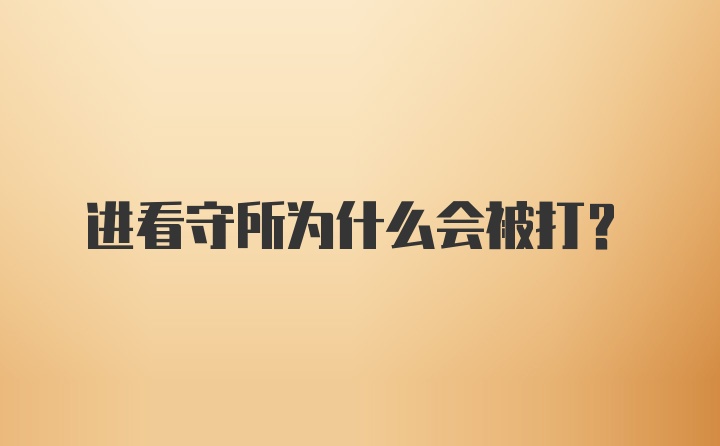 进看守所为什么会被打?